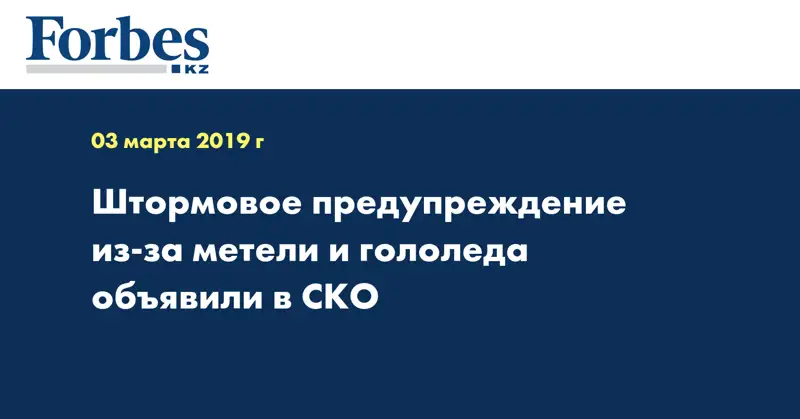 Forbes
KZ

03 марта 2019 г

Штормовое предупреждение из-за метели и гололеда объявили в СКО